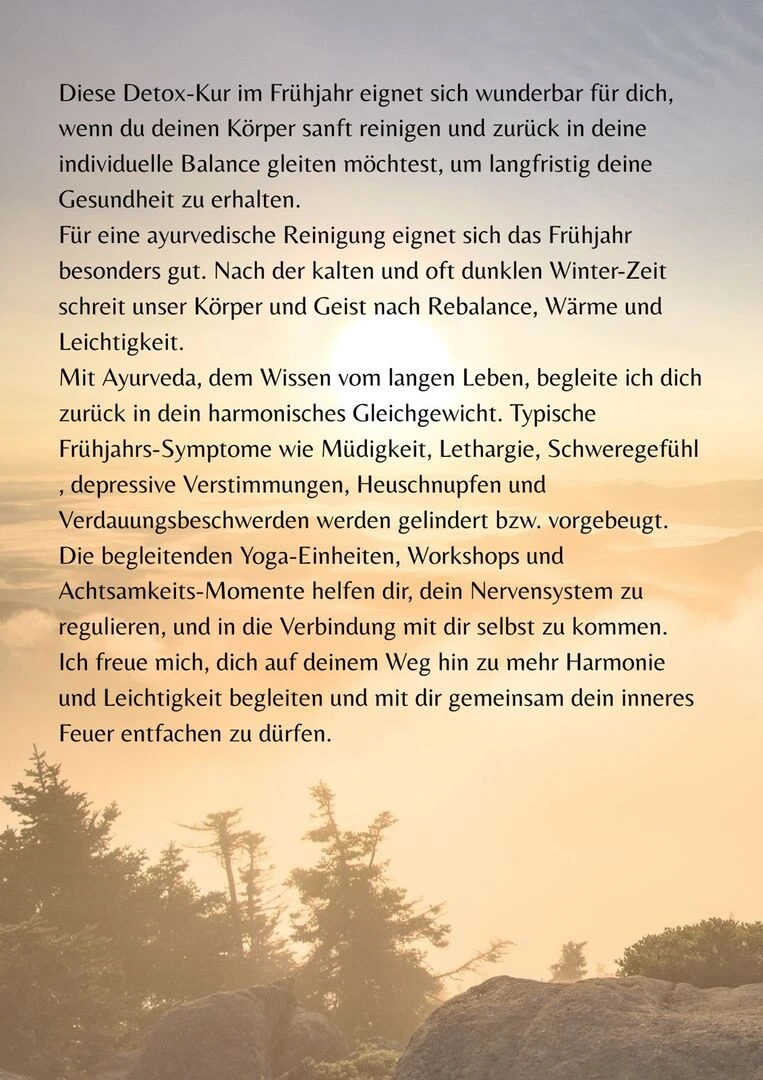 Diese Detox-Kur im Frühjahr eignet sich wunderbar für dich, wenn du deinen Körper sanft reinigen und zurück in deine individuelle Balance gleiten möchtest, um langfristig deine Gesundheit zu erhalten.
Für eine ayurvedische Reinigung eignet sich das Frühjahr besonders gut. Nach der kalten und oft dunklen Winter-Zeit schreit unser Körper und Geist nach Rebalance, Wärme und Leichtigkeit.
Mit Ayurveda, dem Wissen vom langen Leben, begleite ich dich zurück in dein harmonisches Gleichgewicht. Typische Frühjahrs-Symptome wie Müdigkeit, Lethargie, Schweregefühl , depressive Verstimmungen, Heuschnupfen und Verdauungsbeschwerden werden gelindert bzw. vorgebeugt.
Die begleitenden Yoga-Einheiten, Workshops und Achtsamkeits-Momente helfen dir, dein Nervensystem zu regulieren, und in die Verbindung mit dir selbst zu kommen.
Ich freue mich, dich auf deinem Weg hin zu mehr Harmonie und Leichtigkeit begleiten und mit dir gemeinsam dein inneres Feuer entfachen zu dürfen.